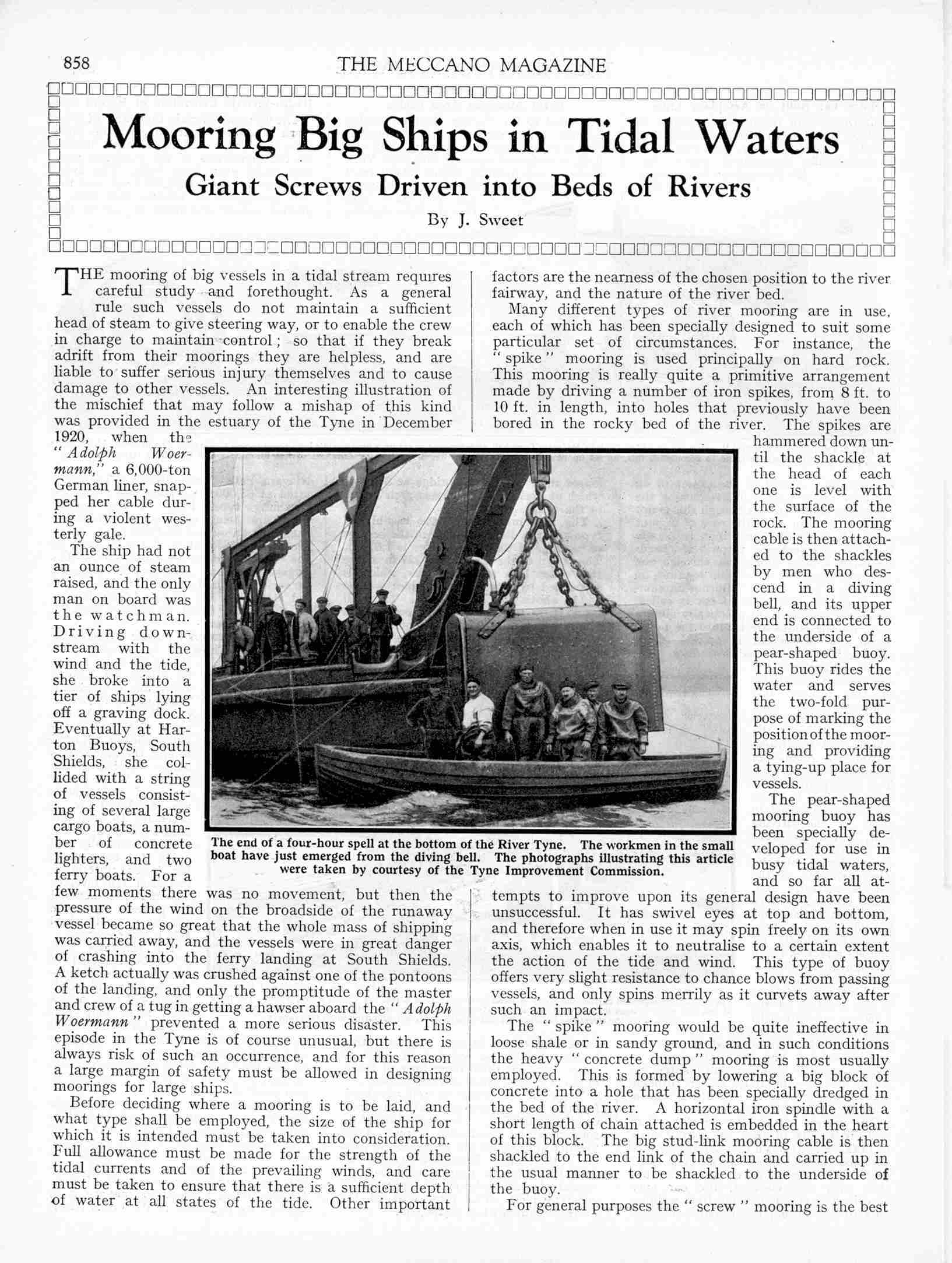 858 THE MECCANO MAGAZINE

Mooring Big Ships in Tidal Waters

Giant Screws Driven into Beds of Rivers

By J. Sweet

THE mooring of big vessels in a tidal stream requires careful study and forethought. As a general rule such vessels do not maintain a sufficient head of steam to give steering way, or to enable the crew in charge to maintain control; so that if they break adrift from their moorings they are helpless, and are liable to suffer serious injury themselves and to cause damage to other vessels. An interesting illustration of the mischief that may follow a mishap of this kind was provided in the estuary of the Tyne in December 1920, when the "Adolph Woermann," a 6,000-ton German liner, snapped her cable during a violent westerly gale.

The ship had not an ounce of steam raised, and the only man on board was the watchman. Driving downstream with the wind and the tide, she broke into a tier of ships lying off a graving dock. Eventually at Harton Buoys, South Shields, she collided with a string of vessels consisting of several large cargo boats, a number of concrete lighters, and two ferry boats. For a few moments there was no movement, but then the pressure of the wind on the broadside of the runaway vessel became so great that the whole mass of shipping was carried away, and the vessels were in great danger of crashing into the ferry landing at South Shields. A ketch actually was crushed against one of the pontoons of the landing, and only the promptitude of the master and crew of a tug in getting a hawser aboard the "Adolph Woermann" prevented a more serious disaster. This episode in the Tyne is of course unusual, but there is always risk of such an occurrence, and for this reason a large margin of safety must be allowed in designing moorings for large ships.

Before deciding where a mooring is to be laid, and what type shall be employed, the size of the ship for which it is intended must be taken into consideration. Full allowance must be made for the strength of the tidal currents and of the prevailing winds, and care must be taken to ensure that there is a sufficient depth of water at all states of the tide. Other important factors are the nearness of the chosen position to the river fairway, and the nature of the river bed.

Many different types of river mooring are in use, each of which has been specially designed to suit some particular set of circumstances. For instance, the "spike" mooring is used principally on hard rock. This mooring is really quite a primitive arrangement made by driving a number of iron spikes, from 8 ft. to 10 ft. in length, into holes that previously have been bored in the rocky bed of the river. The spikes are hammered down until the shackle at the head of each one is level with the surface of the rock. The mooring cable is then attached to the shackles by men who descend in a diving bell, and its upper end is connected to the underside of a pear-shaped buoy. This buoy rides the water and serves the two-fold purpose of marking the position of the mooring and providing a tying-up place for vessels.

The pear-shaped mooring buoy has been specially developed for use in busy tidal waters, and so far all attempts to improve upon its general design have been unsuccessful. It has swivel eyes at top and bottom, and therefore when in use it may spin freely on its own axis, which enables it to neutralise to a certain extent the action of the tide and wind. This type of buoy offers very slight resistance to chance blows from passing vessels, and only spins merrily as it curvets away after such an impact.

The "spike" mooring would be quite ineffective in loose shale or in sandy ground, and in such conditions the heavy "concrete dump" mooring is most usually employed. This is formed by lowering a big block of concrete into a hole that has been specially dredged in the bed of the river. A horizontal iron spindle with a short length of chain attached is embedded in the heart of this block. The big stud-link mooring cable is then shackled to the end link of the chain and carried up in the usual manner to be shackled to the underside of the buoy.

For general purposes the "screw" mooring is the best

2

The end of a four-hour spell at the bottom of the River Tyne. The workmen in the small boat have just emerged from the diving bell. The photographs illustrating this article were taken by courtesy of the Tyne Improvement Commission.